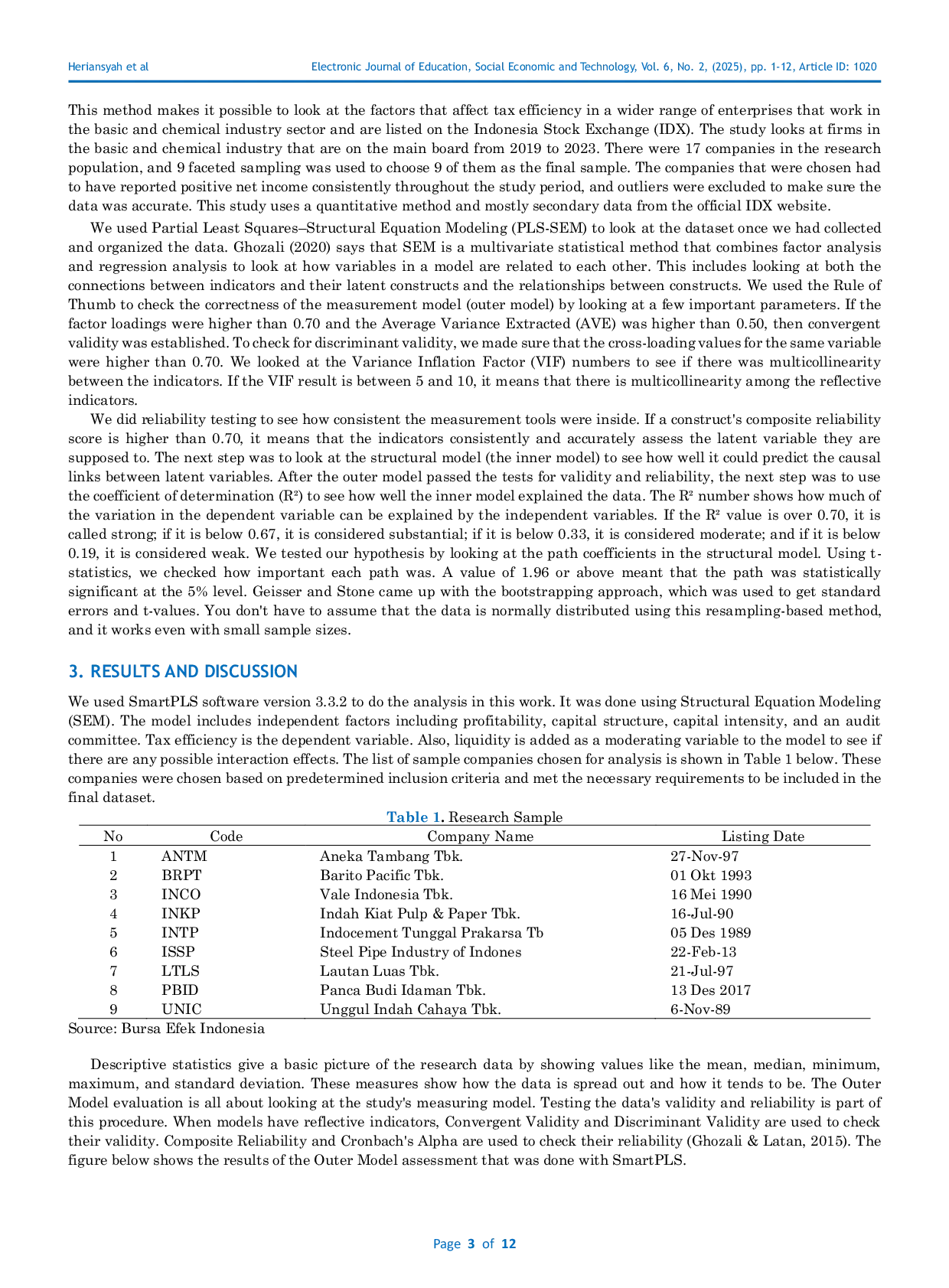 Heriansyah et al

Electronic Journal of Education, Social Economic and Technology, Vol. 6, No. 2, (2025), pp. 1-12, Article ID: 1020

This method makes it possible to look at the factors that affect tax efficiency in a wider range of enterprises that work in the basic and chemical industry sector and are listed on the Indonesia Stock Exchange (IDX). The study looks at firms in the basic and chemical industry that are on the main board from 2019 to 2023. There were 17 companies in the research population, and 9 faceted sampling was used to choose 9 of them as the final sample. The companies that were chosen had to have reported positive net income consistently throughout the study period, and outliers were excluded to make sure the data was accurate. This study uses a quantitative method and mostly secondary data from the official IDX website.

We used Partial Least Squares–Structural Equation Modeling (PLS-SEM) to look at the dataset once we had collected and organized the data. Ghozali (2020) says that SEM is a multivariate statistical method that combines factor analysis and regression analysis to look at how variables in a model are related to each other. This includes looking at both the connections between indicators and their latent constructs and the relationships between constructs. We used the Rule of Thumb to check the correctness of the measurement model (outer model) by looking at a few important parameters. If the factor loadings were higher than 0.70 and the Average Variance Extracted (AVE) was higher than 0.50, then convergent validity was established. To check for discriminant validity, we made sure that the cross-loading values for the same variable were higher than 0.70. We looked at the Variance Inflation Factor (VIF) numbers to see if there was multicollinearity between the indicators. If the VIF result is between 5 and 10, it means that there is multicollinearity among the reflective indicators.

We did reliability testing to see how consistent the measurement tools were inside. If a construct's composite reliability score is higher than 0.70, it means that the indicators consistently and accurately assess the latent variable they are supposed to. The next step was to look at the structural model (the inner model) to see how well it could predict the causal links between latent variables. After the outer model passed the tests for validity and reliability, the next step was to use the coefficient of determination ($R^2$) to see how well the inner model explained the data. The $R^2$ number shows how much of the variation in the dependent variable can be explained by the independent variables. If the $R^2$ value is over 0.70, it is called strong; if it is below 0.67, it is considered substantial; if it is below 0.33, it is considered moderate; and if it is below 0.19, it is considered weak. We tested our hypothesis by looking at the path coefficients in the structural model. Using t-statistics, we checked how important each path was. A value of 1.96 or above meant that the path was statistically significant at the 5% level. Geisser and Stone came up with the bootstrapping approach, which was used to get standard errors and t-values. You don't have to assume that the data is normally distributed using this resampling-based method, and it works even with small sample sizes.

3. RESULTS AND DISCUSSION

We used SmartPLS software version 3.3.2 to do the analysis in this work. It was done using Structural Equation Modeling (SEM). The model includes independent factors including profitability, capital structure, capital intensity, and an audit committee. Tax efficiency is the dependent variable. Also, liquidity is added as a moderating variable to the model to see if there are any possible interaction effects. The list of sample companies chosen for analysis is shown in Table 1 below. These companies were chosen based on predetermined inclusion criteria and met the necessary requirements to be included in the final dataset.

Table 1. Research Sample

| No | Code | Company Name | Listing Date |
|---|---|---|---|
| 1 | ANTM | Aneka Tambang Tbk. | 27-Nov-97 |
| 2 | BRPT | Barito Pacific Tbk. | 01 Okt 1993 |
| 3 | INCO | Vale Indonesia Tbk. | 16 Mei 1990 |
| 4 | INKP | Indah Kiat Pulp & Paper Tbk. | 16-Jul-90 |
| 5 | INTP | Indocement Tunggal Prakarsa Tb | 05 Des 1989 |
| 6 | ISSP | Steel Pipe Industry of Indones | 22-Feb-13 |
| 7 | LTLS | Lautan Luas Tbk. | 21-Jul-97 |
| 8 | PBID | Panca Budi Idaman Tbk. | 13 Des 2017 |
| 9 | UNIC | Unggul Indah Cahaya Tbk. | 6-Nov-89 |

Source: Bursa Efek Indonesia

Descriptive statistics give a basic picture of the research data by showing values like the mean, median, minimum, maximum, and standard deviation. These measures show how the data is spread out and how it tends to be. The Outer Model evaluation is all about looking at the study's measuring model. Testing the data's validity and reliability is part of this procedure. When models have reflective indicators, Convergent Validity and Discriminant Validity are used to check their validity. Composite Reliability and Cronbach's Alpha are used to check their reliability (Ghozali & Latan, 2015). The figure below shows the results of the Outer Model assessment that was done with SmartPLS.

Page 3 of 12